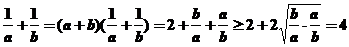 $\frac{1}{a}+\frac{1}{b}=(a+b)(\frac{1}{a}+\frac{1}{b})=2+\frac{b}{a}+\frac{a}{b}\geq 2+2\sqrt{\frac{b}{a}\cdot\frac{a}{b}}=4$